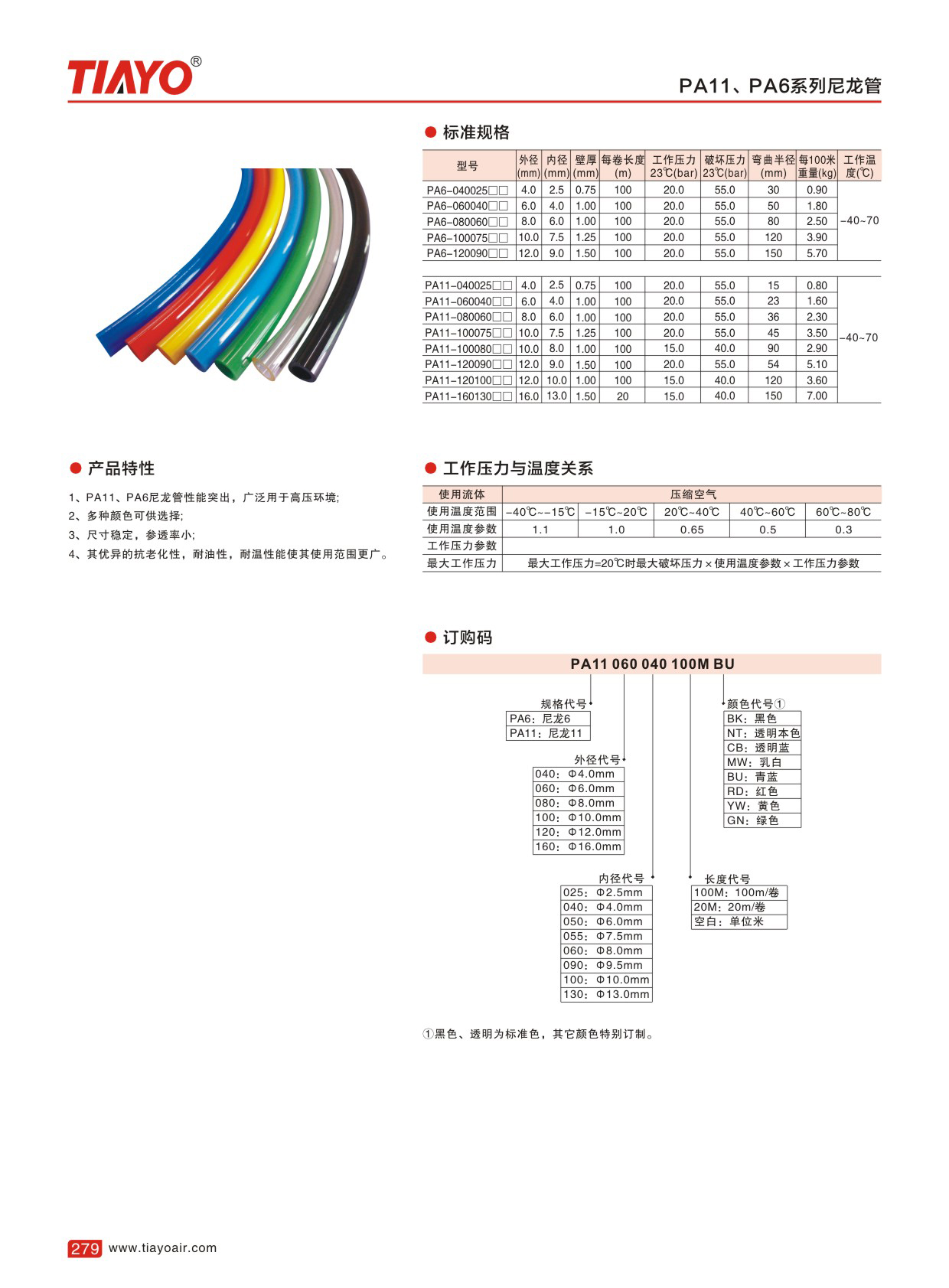 TIAYO®

PA11、PA6系列尼龙管

● 标准规格

| 型号 | 外径 (mm) | 内径 (mm) | 壁厚 (mm) | 每卷长度 (m) | 工作压力 23℃(bar) | 破坏压力 23℃(bar) | 弯曲半径 (mm) | 每100米 重量(kg) | 工作温度(℃) |
|---|---|---|---|---|---|---|---|---|---|
| PA6-040025□□ | 4.0 | 2.5 | 0.75 | 100 | 20.0 | 55.0 | 30 | 0.90 | -40~70 |
| PA6-060040□□ | 6.0 | 4.0 | 1.00 | 100 | 20.0 | 55.0 | 50 | 1.80 | |
| PA6-080060□□ | 8.0 | 6.0 | 1.00 | 100 | 20.0 | 55.0 | 80 | 2.50 | |
| PA6-100075□□ | 10.0 | 7.5 | 1.25 | 100 | 20.0 | 55.0 | 120 | 3.90 | |
| PA6-120090□□ | 12.0 | 9.0 | 1.50 | 100 | 20.0 | 55.0 | 150 | 5.70 | |
| PA11-040025□□ | 4.0 | 2.5 | 0.75 | 100 | 20.0 | 55.0 | 15 | 0.80 | -40~70 |
| PA11-060040□□ | 6.0 | 4.0 | 1.00 | 100 | 20.0 | 55.0 | 23 | 1.60 | |
| PA11-080060□□ | 8.0 | 6.0 | 1.00 | 100 | 20.0 | 55.0 | 36 | 2.30 | |
| PA11-100075□□ | 10.0 | 7.5 | 1.25 | 100 | 20.0 | 55.0 | 45 | 3.50 | |
| PA11-100080□□ | 10.0 | 8.0 | 1.00 | 100 | 15.0 | 40.0 | 90 | 2.90 | |
| PA11-120090□□ | 12.0 | 9.0 | 1.50 | 100 | 20.0 | 55.0 | 54 | 5.10 | |
| PA11-120100□□ | 12.0 | 10.0 | 1.00 | 100 | 15.0 | 40.0 | 120 | 3.60 | |
| PA11-160130□□ | 16.0 | 13.0 | 1.50 | 20 | 15.0 | 40.0 | 150 | 7.00 | |

● 产品特性

1、PA11、PA6尼龙管性能突出，广泛用于高压环境;
2、多种颜色可供选择;
3、尺寸稳定，参透率小;
4、其优异的抗老化性，耐油性，耐温性能使其使用范围更广。

● 工作压力与温度关系

| 使用流体 | 压缩空气 | | | | |
|---|---|---|---|---|---|
| 使用温度范围 | -40℃~-15℃ | -15℃~20℃ | 20℃~40℃ | 40℃~60℃ | 60℃~80℃ |
| 使用温度参数 | 1.1 | 1.0 | 0.65 | 0.5 | 0.3 |
| 工作压力参数 | | | | | |
| 最大工作压力 | 最大工作压力=20℃时最大破坏压力×使用温度参数×工作压力参数 | | | | |

● 订购码

PA11 060 040 100M BU

规格代号
PA6：尼龙6
PA11：尼龙11

外径代号
040：Φ4.0mm
060：Φ6.0mm
080：Φ8.0mm
100：Φ10.0mm
120：Φ12.0mm
160：Φ16.0mm

内径代号
025：Φ2.5mm
040：Φ4.0mm
050：Φ6.0mm
055：Φ7.5mm
060：Φ8.0mm
090：Φ9.5mm
100：Φ10.0mm
130：Φ13.0mm

长度代号
100M：100m/卷
20M：20m/卷
空白：单位米

颜色代号①
BK：黑色
NT：透明本色
CB：透明蓝
MW：乳白
BU：青蓝
RD：红色
YW：黄色
GN：绿色

①黑色、透明为标准色，其它颜色特别订制。

279 www.tiayoair.com